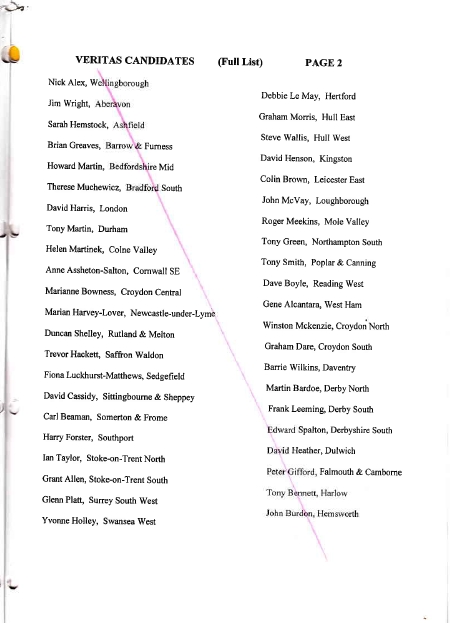 VERITAS CANDIDATES (Full List) PAGE 2

Nick Alex, Wellingborough

Jim Wright, Aberavon

Sarah Hemstock, Ashfield

Brian Greaves, Barrow & Furness

Howard Martin, Bedfordshire Mid

Therese Muchewicz, Bradford South

David Harris, London

Tony Martin, Durham

Helen Martinek, Colne Valley

Anne Assheton-Salton, Cornwall SE

Marianne Bowness, Croydon Central

Marian Harvey-Lover, Newcastle-under-Lyme

Duncan Shelley, Rutland & Melton

Trevor Hackett, Saffron Waldon

Fiona Luckhurst-Matthews, Sedgefield

David Cassidy, Sittingbourne & Sheppey

Carl Beaman, Somerton & Frome

Harry Forster, Southport

Ian Taylor, Stoke-on-Trent North

Grant Allen, Stoke-on-Trent South

Glenn Platt, Surrey South West

Yvonne Holley, Swansea West

Debbie Le May, Hertford

Graham Morris, Hull East

Steve Wallis, Hull West

David Henson, Kingston

Colin Brown, Leicester East

John McVay, Loughborough

Roger Meekins, Mole Valley

Tony Green, Northampton South

Tony Smith, Poplar & Canning

Dave Boyle, Reading West

Gene Alcantara, West Ham

Winston Mckenzie, Croydon North

Graham Dare, Croydon South

Barrie Wilkins, Daventry

Martin Bardoe, Derby North

Frank Leeming, Derby South

Edward Spalton, Derbyshire South

David Heather, Dulwich

Peter Gifford, Falmouth & Camborne

Tony Bennett, Harlow

John Burdon, Hemsworth